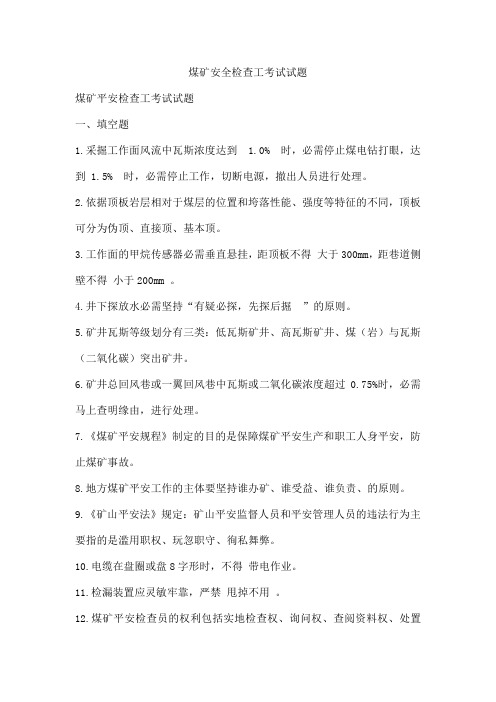 煤矿安全检查工考试试题

煤矿平安检查工考试试题

一、填空题

1.采掘工作面风流中瓦斯浓度达到 1.0% 时，必需停止煤电钻打眼，达到 1.5% 时，必需停止工作，切断电源，撤出人员进行处理。

2.依据顶板岩层相对于煤层的位置和垮落性能、强度等特征的不同，顶板可分为伪顶、直接顶、基本顶。

3.工作面的甲烷传感器必需垂直悬挂，距顶板不得 大于 300mm，距巷道侧壁不得 小于 200mm 。

4.井下探放水必需坚持“有疑必探，先探后掘 ”的原则。

5.矿井瓦斯等级划分有三类：低瓦斯矿井、高瓦斯矿井、煤（岩）与瓦斯（二氧化碳）突出矿井。

6.矿井总回风巷或一翼回风巷中瓦斯或二氧化碳浓度超过 0.75%时，必需马上查明缘由，进行处理。

7.《煤矿平安规程》制定的目的是保障煤矿平安生产和职工人身平安，防止煤矿事故。

8.地方煤矿平安工作的主体要坚持谁办矿、谁受益、谁负责、的原则。

9.《矿山平安法》规定：矿山平安监督人员和平安管理人员的违法行为主要指的是滥用职权、玩忽职守、徇私舞弊。

10.电缆在盘圈或盘 8 字形时，不得 带电作业。

11.检漏装置应灵敏牢靠，严禁 甩掉不用 。

12.煤矿平安检查员的权利包括实地检查权、询问权、查阅资料权、处置